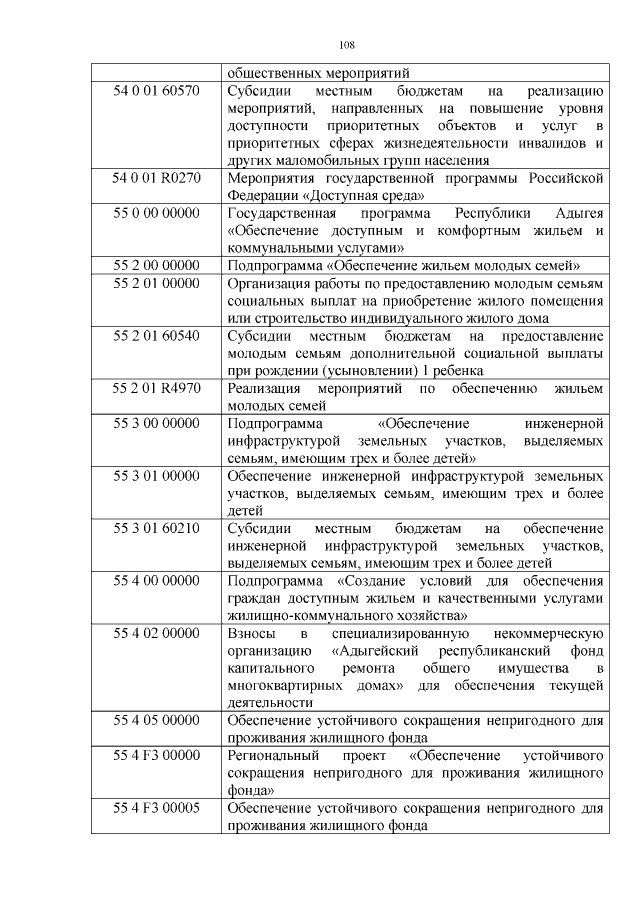 108

| | общественных мероприятий |
|---|---|
| 54 0 01 60570 | Субсидии местным бюджетам на реализацию мероприятий, направленных на повышение уровня доступности приоритетных объектов и услуг в приоритетных сферах жизнедеятельности инвалидов и других маломобильных групп населения |
| 54 0 01 R0270 | Мероприятия государственной программы Российской Федерации «Доступная среда» |
| 55 0 00 00000 | Государственная программа Республики Адыгея «Обеспечение доступным и комфортным жильем и коммунальными услугами» |
| 55 2 00 00000 | Подпрограмма «Обеспечение жильем молодых семей» |
| 55 2 01 00000 | Организация работы по предоставлению молодым семьям социальных выплат на приобретение жилого помещения или строительство индивидуального жилого дома |
| 55 2 01 60540 | Субсидии местным бюджетам на предоставление молодым семьям дополнительной социальной выплаты при рождении (усыновлении) 1 ребенка |
| 55 2 01 R4970 | Реализация мероприятий по обеспечению жильем молодых семей |
| 55 3 00 00000 | Подпрограмма «Обеспечение инженерной инфраструктурой земельных участков, выделяемых семьям, имеющим трех и более детей» |
| 55 3 01 00000 | Обеспечение инженерной инфраструктурой земельных участков, выделяемых семьям, имеющим трех и более детей |
| 55 3 01 60210 | Субсидии местным бюджетам на обеспечение инженерной инфраструктурой земельных участков, выделяемых семьям, имеющим трех и более детей |
| 55 4 00 00000 | Подпрограмма «Создание условий для обеспечения граждан доступным жильем и качественными услугами жилищно-коммунального хозяйства» |
| 55 4 02 00000 | Взносы в специализированную некоммерческую организацию «Адыгейский республиканский фонд капитального ремонта общего имущества в многоквартирных домах» для обеспечения текущей деятельности |
| 55 4 05 00000 | Обеспечение устойчивого сокращения непригодного для проживания жилищного фонда |
| 55 4 F3 00000 | Региональный проект «Обеспечение устойчивого сокращения непригодного для проживания жилищного фонда» |
| 55 4 F3 00005 | Обеспечение устойчивого сокращения непригодного для проживания жилищного фонда |